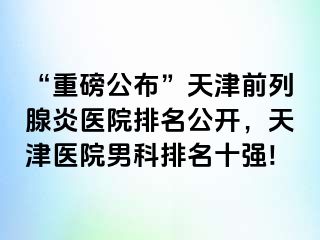 “重磅公布”天津前列腺炎医院排名公开，天津医院男科排名十强!